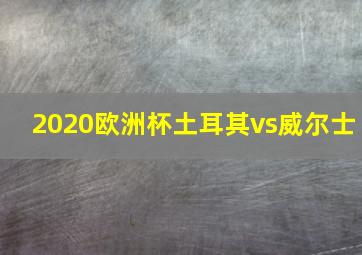 2020欧洲杯土耳其vs威尔士